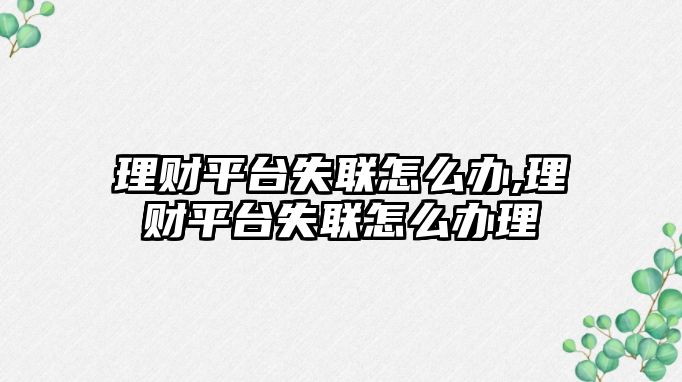 理财平台失联怎么办,理财平台失联怎么办理